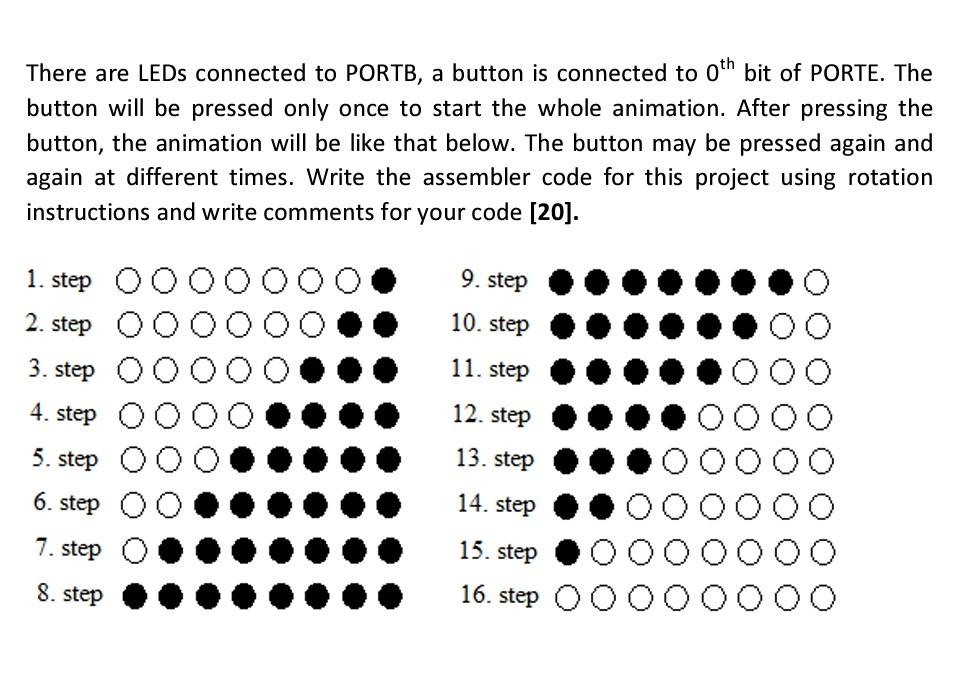 There are LEDs connected to PORTB, a button is connected to $0^{th}$ bit of PORTE. The button will be pressed only once to start the whole animation. After pressing the button, the animation will be like that below. The button may be pressed again and again at different times. Write the assembler code for this project using rotation instructions and write comments for your code [20].

1. step ○○○○○○○●
2. step ○○○○○○●●
3. step ○○○○○●●●
4. step ○○○○●●●●
5. step ○○○●●●●●
6. step ○○●●●●●●
7. step ○●●●●●●●
8. step ●●●●●●●●

9. step ●●●●●●●○
10. step ●●●●●●○○
11. step ●●●●●○○○
12. step ●●●●○○○○
13. step ●●●○○○○○
14. step ●●○○○○○○
15. step ●○○○○○○○
16. step ○○○○○○○○